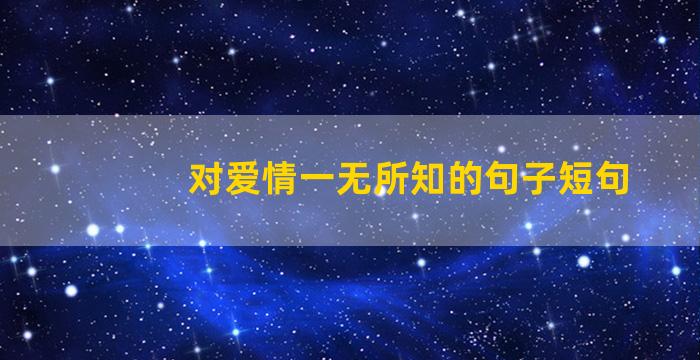 对爱情一无所知的句子短句